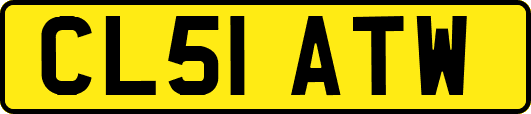 CL51 ATW